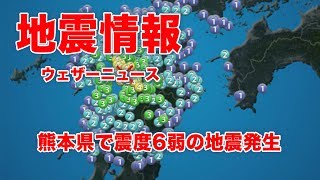 地震情報
ウェザーニュース
熊本県で震度6弱の地震発生